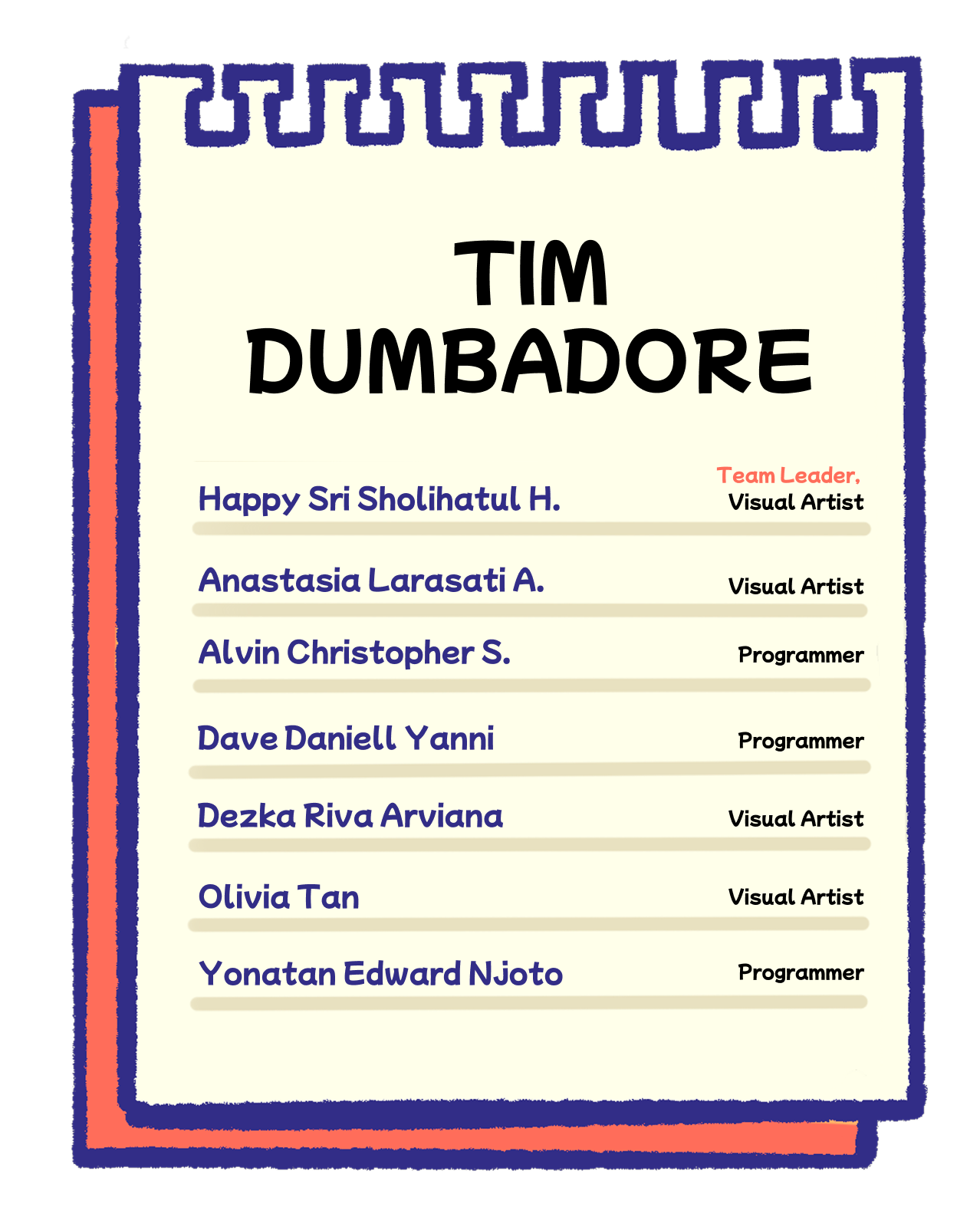 TIM
DUMBADORE

Happy Sri Sholihatul H.
Team Leader,
Visual Artist

Anastasia Larasati A.
Visual Artist

Alvin Christopher S.
Programmer

Dave Daniell Yanni
Programmer

Dezka Riva Arviana
Visual Artist

Olivia Tan
Visual Artist

Yonatan Edward Njoto
Programmer